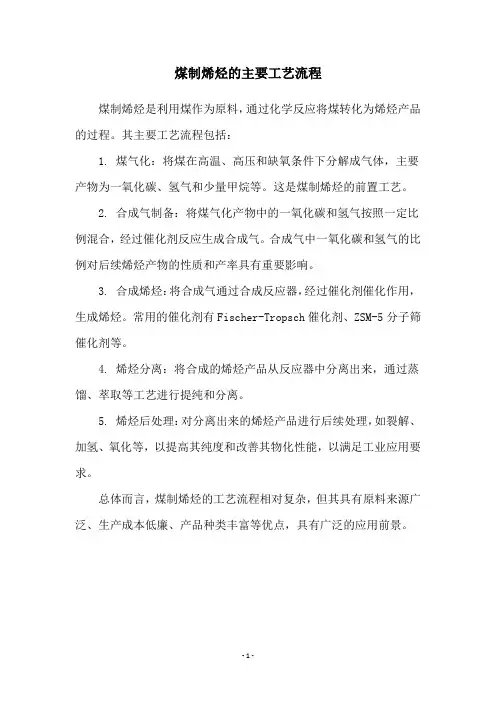 煤制烯烃的主要工艺流程

煤制烯烃是利用煤作为原料，通过化学反应将煤转化为烯烃产品的过程。其主要工艺流程包括：

1. 煤气化：将煤在高温、高压和缺氧条件下分解成气体，主要产物为一氧化碳、氢气和少量甲烷等。这是煤制烯烃的前置工艺。

2. 合成气制备：将煤气化产物中的一氧化碳和氢气按照一定比例混合，经过催化剂反应生成合成气。合成气中一氧化碳和氢气的比例对后续烯烃产物的性质和产率具有重要影响。

3. 合成烯烃：将合成气通过合成反应器，经过催化剂催化作用，生成烯烃。常用的催化剂有 Fischer-Tropsch 催化剂、ZSM-5 分子筛催化剂等。

4. 烯烃分离：将合成的烯烃产品从反应器中分离出来，通过蒸馏、萃取等工艺进行提纯和分离。

5. 烯烃后处理：对分离出来的烯烃产品进行后续处理，如裂解、加氢、氧化等，以提高其纯度和改善其物化性能，以满足工业应用要求。

总体而言，煤制烯烃的工艺流程相对复杂，但其具有原料来源广泛、生产成本低廉、产品种类丰富等优点，具有广泛的应用前景。

- 1 -